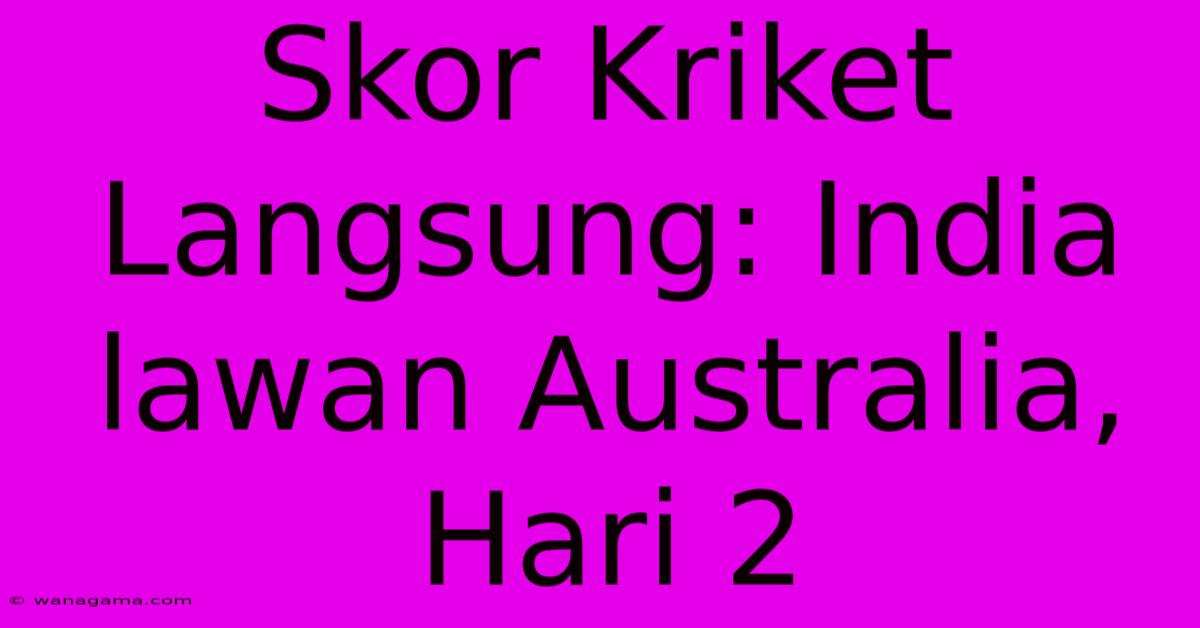 Skor Kriket Langsung: India lawan Australia, Hari 2

© wanagama.com